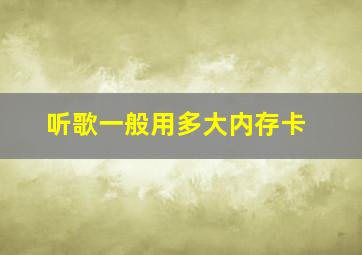 听歌一般用多大内存卡